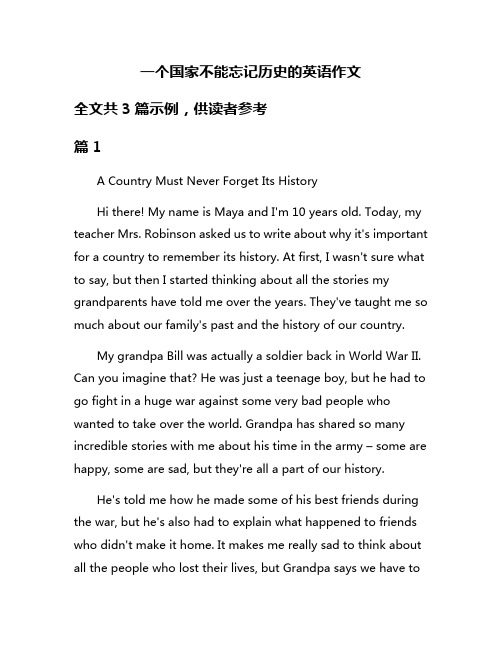 一个国家不能忘记历史的英语作文

全文共 3 篇示例，供读者参考

篇 1

A Country Must Never Forget Its History

Hi there! My name is Maya and I'm 10 years old. Today, my teacher Mrs. Robinson asked us to write about why it's important for a country to remember its history. At first, I wasn't sure what to say, but then I started thinking about all the stories my grandparents have told me over the years. They've taught me so much about our family's past and the history of our country.

My grandpa Bill was actually a soldier back in World War II. Can you imagine that? He was just a teenage boy, but he had to go fight in a huge war against some very bad people who wanted to take over the world. Grandpa has shared so many incredible stories with me about his time in the army – some are happy, some are sad, but they're all a part of our history.

He's told me how he made some of his best friends during the war, but he's also had to explain what happened to friends who didn't make it home. It makes me really sad to think about all the people who lost their lives, but Grandpa says we have to